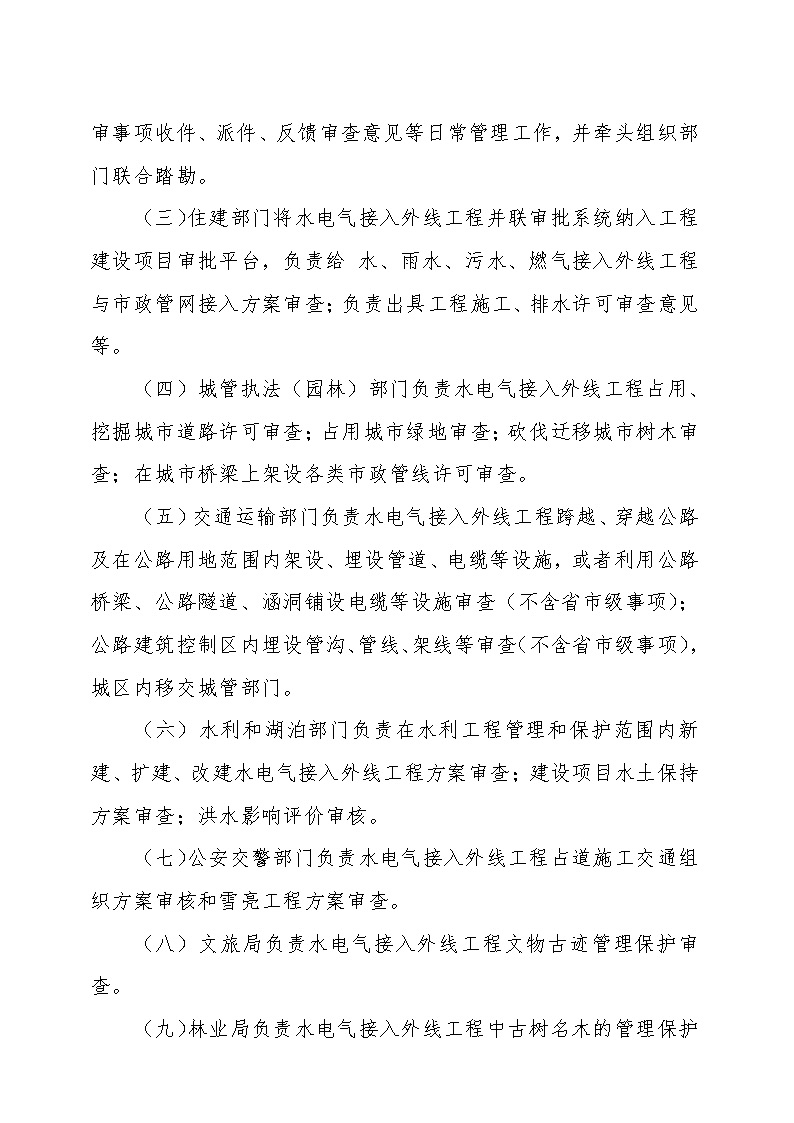 审事项收件、派件、反馈审查意见等日常管理工作，并牵头组织部门联合踏勘。

（三）住建部门将水电气接入外线工程并联审批系统纳入工程建设项目审批平台，负责给 水、雨水、污水、燃气接入外线工程与市政管网接入方案审查；负责出具工程施工、排水许可审查意见等。

（四）城管执法（园林）部门负责水电气接入外线工程占用、挖掘城市道路许可审查；占用城市绿地审查；砍伐迁移城市树木审查；在城市桥梁上架设各类市政管线许可审查。

（五）交通运输部门负责水电气接入外线工程跨越、穿越公路及在公路用地范围内架设、埋设管道、电缆等设施，或者利用公路桥梁、公路隧道、涵洞铺设电缆等设施审查（不含省市级事项）；公路建筑控制区内埋设管沟、管线、架线等审查（不含省市级事项），城区内移交城管部门。

（六）水利和湖泊部门负责在水利工程管理和保护范围内新建、扩建、改建水电气接入外线工程方案审查；建设项目水土保持方案审查；洪水影响评价审核。

（七）公安交警部门负责水电气接入外线工程占道施工交通组织方案审核和雪亮工程方案审查。

（八）文旅局负责水电气接入外线工程文物古迹管理保护审查。

（九）林业局负责水电气接入外线工程中古树名木的管理保护